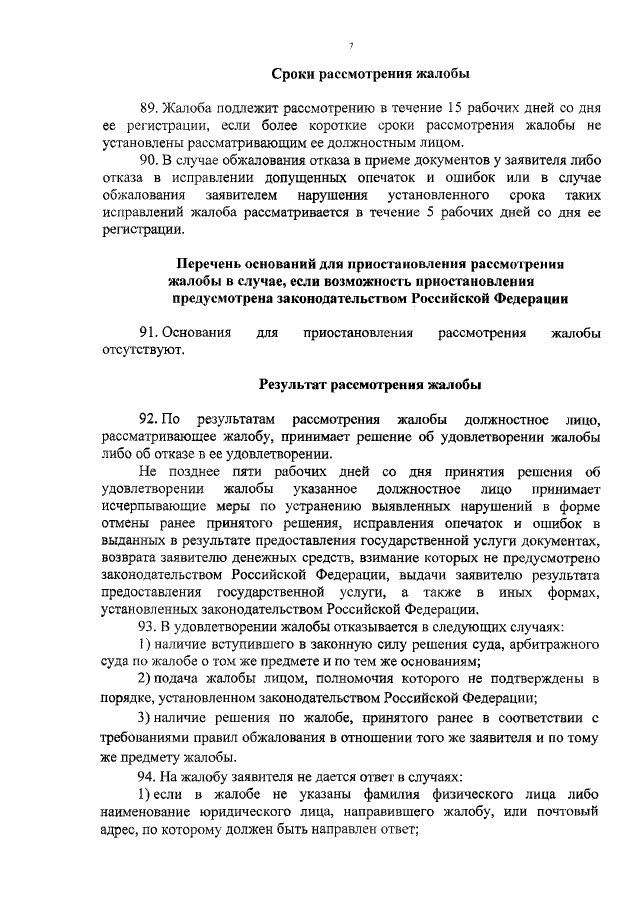 7

Сроки рассмотрения жалобы

89. Жалоба подлежит рассмотрению в течение 15 рабочих дней со дня ее регистрации, если более короткие сроки рассмотрения жалобы не установлены рассматривающим ее должностным лицом.

90. В случае обжалования отказа в приеме документов у заявителя либо отказа в исправлении допущенных опечаток и ошибок или в случае обжалования заявителем нарушения установленного срока таких исправлений жалоба рассматривается в течение 5 рабочих дней со дня ее регистрации.

Перечень оснований для приостановления рассмотрения жалобы в случае, если возможность приостановления предусмотрена законодательством Российской Федерации

91. Основания для приостановления рассмотрения жалобы отсутствуют.

Результат рассмотрения жалобы

92. По результатам рассмотрения жалобы должностное лицо, рассматривающее жалобу, принимает решение об удовлетворении жалобы либо об отказе в ее удовлетворении.

Не позднее пяти рабочих дней со дня принятия решения об удовлетворении жалобы указанное должностное лицо принимает исчерпывающие меры по устранению выявленных нарушений в форме отмены ранее принятого решения, исправления опечаток и ошибок в выданных в результате предоставления государственной услуги документах, возврата заявителю денежных средств, взимание которых не предусмотрено законодательством Российской Федерации, выдачи заявителю результата предоставления государственной услуги, а также в иных формах, установленных законодательством Российской Федерации.

93. В удовлетворении жалобы отказывается в следующих случаях:

1) наличие вступившего в законную силу решения суда, арбитражного суда по жалобе о том же предмете и по тем же основаниям;

2) подача жалобы лицом, полномочия которого не подтверждены в порядке, установленном законодательством Российской Федерации;

3) наличие решения по жалобе, принятого ранее в соответствии с требованиями правил обжалования в отношении того же заявителя и по тому же предмету жалобы.

94. На жалобу заявителя не дается ответ в случаях:

1) если в жалобе не указаны фамилия физического лица либо наименование юридического лица, направившего жалобу, или почтовый адрес, по которому должен быть направлен ответ;